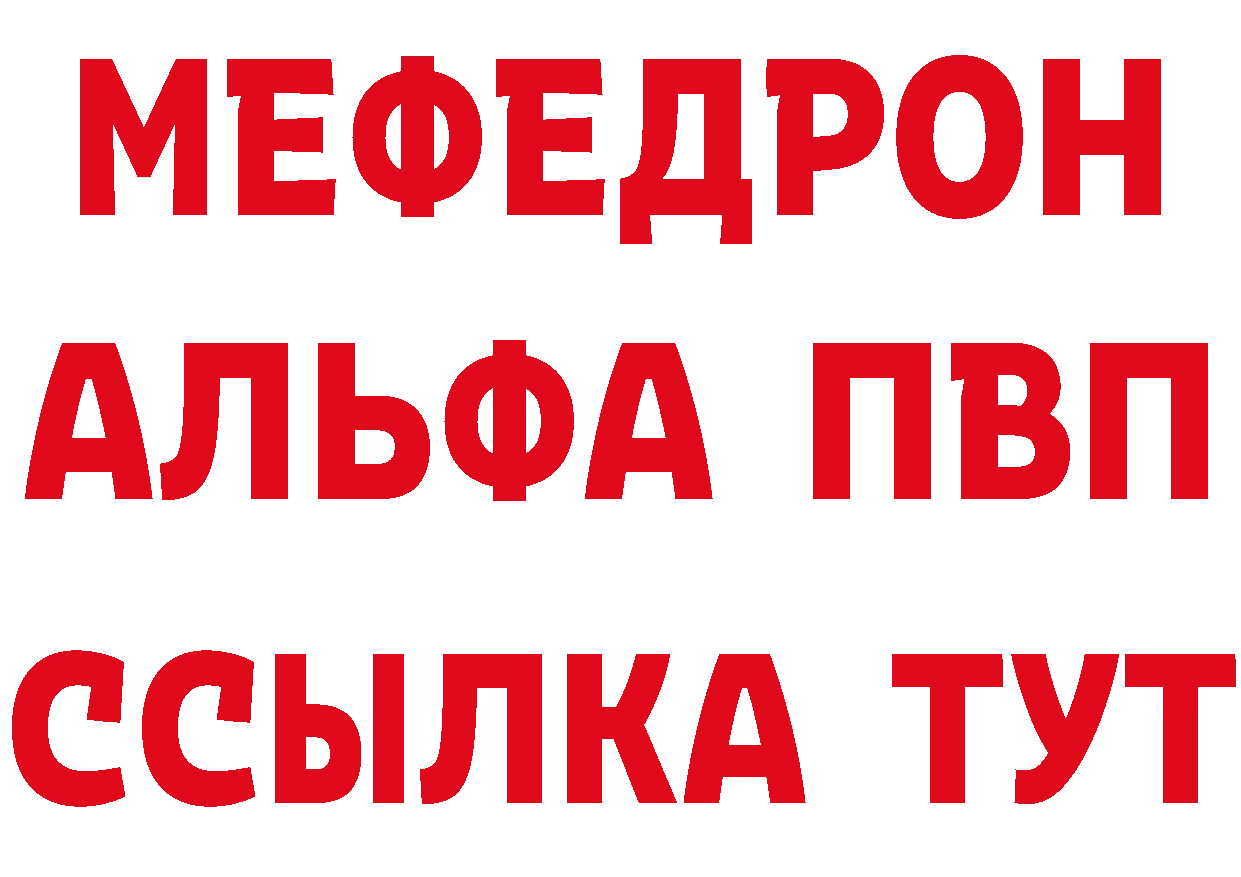 МЕФЕДРОН
АЛЬФА ПВП
ССЫЛКА ТУТ